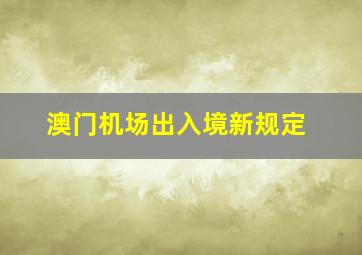 澳门机场出入境新规定